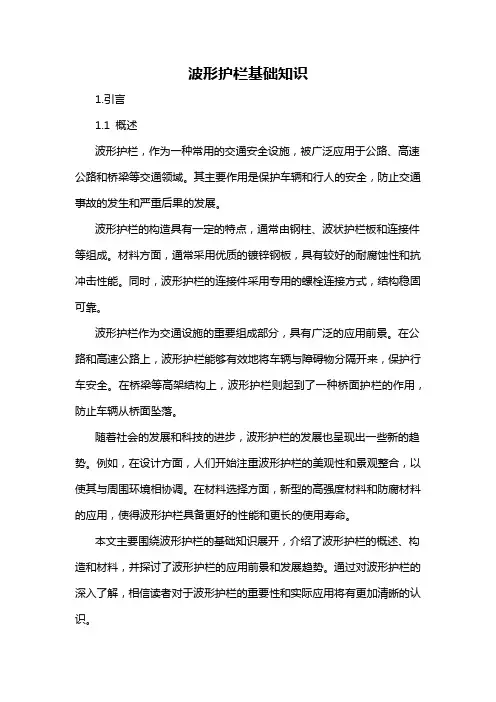 波形护栏基础知识

1.引言

1.1 概述

波形护栏，作为一种常用的交通安全设施，被广泛应用于公路、高速公路和桥梁等交通领域。其主要作用是保护车辆和行人的安全，防止交通事故的发生和严重后果的发展。

波形护栏的构造具有一定的特点，通常由钢柱、波状护栏板和连接件等组成。材料方面，通常采用优质的镀锌钢板，具有较好的耐腐蚀性和抗冲击性能。同时，波形护栏的连接件采用专用的螺栓连接方式，结构稳固可靠。

波形护栏作为交通设施的重要组成部分，具有广泛的应用前景。在公路和高速公路上，波形护栏能够有效地将车辆与障碍物分隔开来，保护行车安全。在桥梁等高架结构上，波形护栏则起到了一种桥面护栏的作用，防止车辆从桥面坠落。

随着社会的发展和科技的进步，波形护栏的发展也呈现出一些新的趋势。例如，在设计方面，人们开始注重波形护栏的美观性和景观整合，以使其与周围环境相协调。在材料选择方面，新型的高强度材料和防腐材料的应用，使得波形护栏具备更好的性能和更长的使用寿命。

本文主要围绕波形护栏的基础知识展开，介绍了波形护栏的概述、构造和材料，并探讨了波形护栏的应用前景和发展趋势。通过对波形护栏的深入了解，相信读者对于波形护栏的重要性和实际应用将有更加清晰的认识。